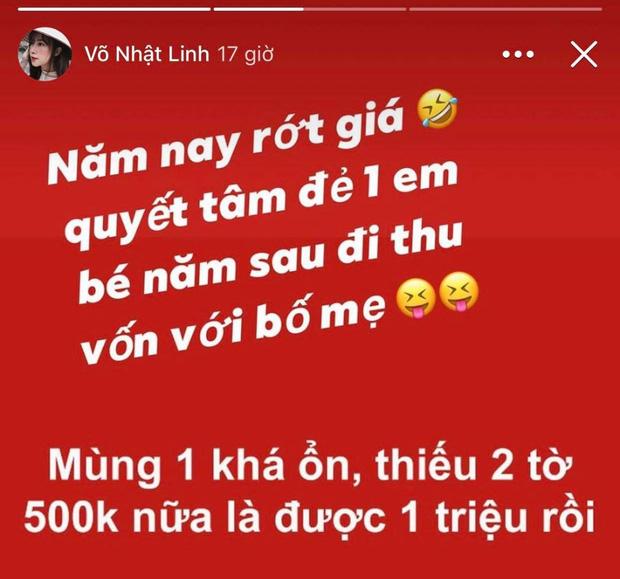 Võ Nhật Linh 17 giờ

Năm nay rớt giá 🤣 quyết tâm đẻ 1 em bé năm sau đi thu vốn với bố mẹ 😝😝

Mùng 1 khá ổn, thiếu 2 tờ 500k nữa là được 1 triệu rồi